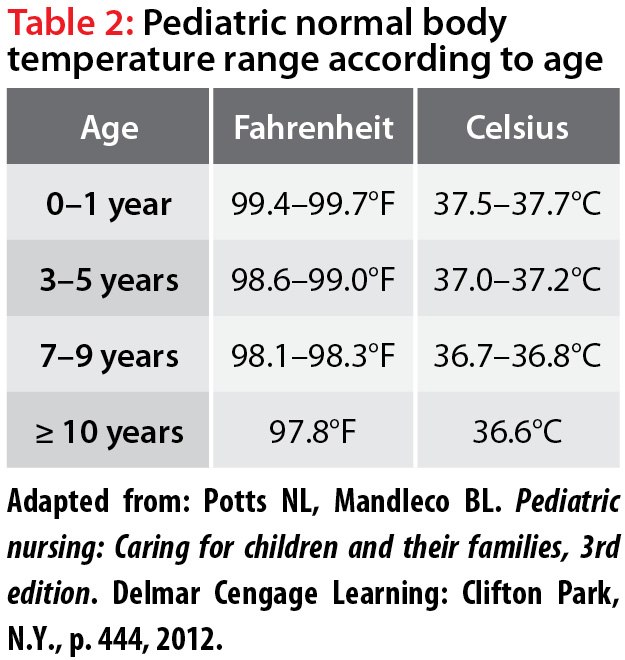 Table 2: Pediatric normal body temperature range according to age

| Age | Fahrenheit | Celsius |
|---|---|---|
| 0–1 year | 99.4–99.7°F | 37.5–37.7°C |
| 3–5 years | 98.6–99.0°F | 37.0–37.2°C |
| 7–9 years | 98.1–98.3°F | 36.7–36.8°C |
| ≥ 10 years | 97.8°F | 36.6°C |

Adapted from: Potts NL, Mandleco BL. Pediatric nursing: Caring for children and their families, 3rd edition. Delmar Cengage Learning: Clifton Park, N.Y., p. 444, 2012.